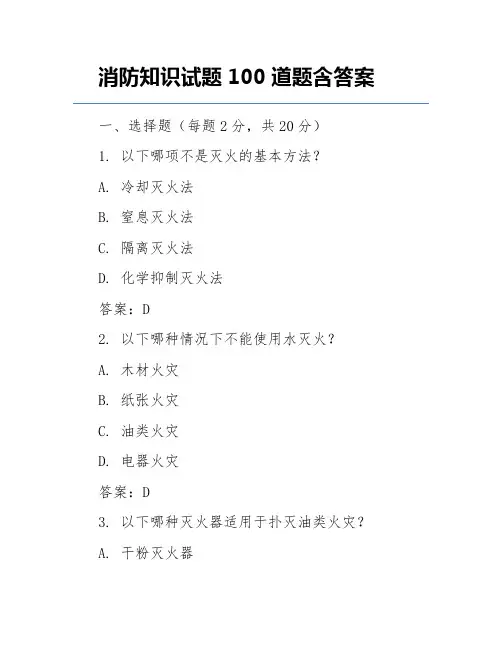 消防知识试题 100 道题含答案

一、选择题（每题 2 分，共 20 分）

1. 以下哪项不是灭火的基本方法？

A. 冷却灭火法

B. 窒息灭火法

C. 隔离灭火法

D. 化学抑制灭火法

答案：D

2. 以下哪种情况下不能使用水灭火？

A. 木材火灾

B. 纸张火灾

C. 油类火灾

D. 电器火灾

答案：D

3. 以下哪种灭火器适用于扑灭油类火灾？

A. 干粉灭火器